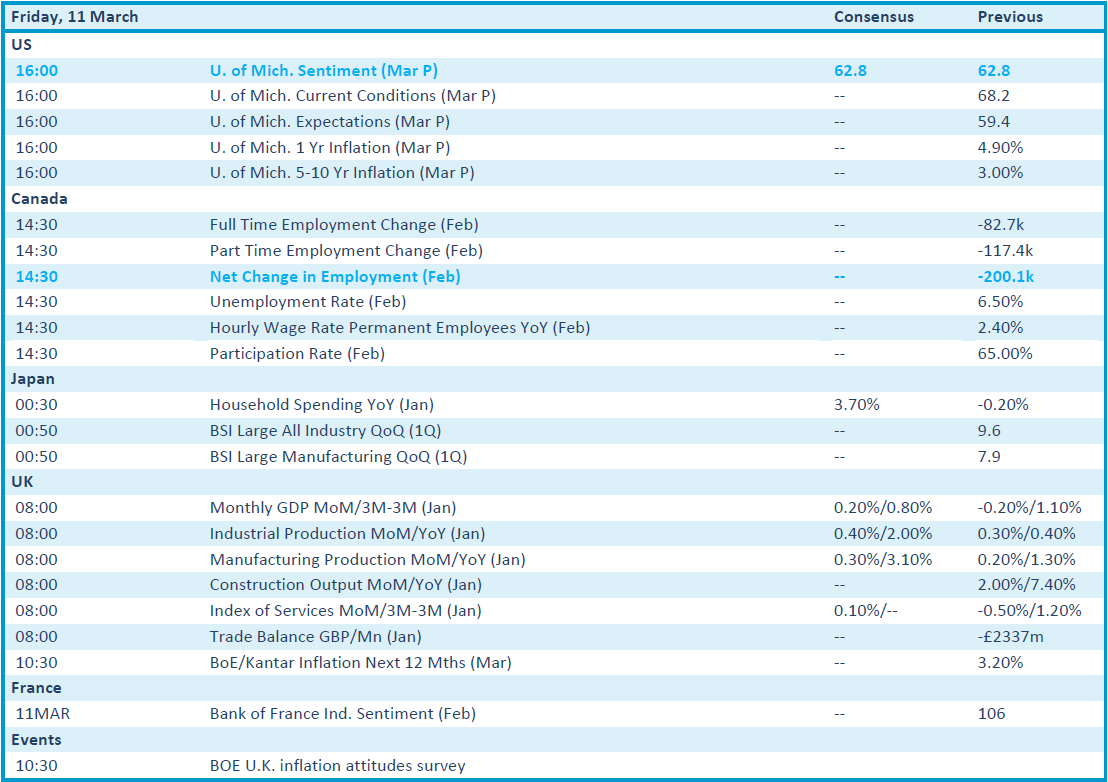 | Friday, 11 March | | Consensus | Previous |
|---|---|---|---|
| US | | | |
| 16:00 | U. of Mich. Sentiment (Mar P) | 62.8 | 62.8 |
| 16:00 | U. of Mich. Current Conditions (Mar P) | -- | 68.2 |
| 16:00 | U. of Mich. Expectations (Mar P) | -- | 59.4 |
| 16:00 | U. of Mich. 1 Yr Inflation (Mar P) | -- | 4.90% |
| 16:00 | U. of Mich. 5-10 Yr Inflation (Mar P) | -- | 3.00% |
| Canada | | | |
| 14:30 | Full Time Employment Change (Feb) | -- | -82.7k |
| 14:30 | Part Time Employment Change (Feb) | -- | -117.4k |
| 14:30 | Net Change in Employment (Feb) | -- | -200.1k |
| 14:30 | Unemployment Rate (Feb) | -- | 6.50% |
| 14:30 | Hourly Wage Rate Permanent Employees YoY (Feb) | -- | 2.40% |
| 14:30 | Participation Rate (Feb) | -- | 65.00% |
| Japan | | | |
| 00:30 | Household Spending YoY (Jan) | 3.70% | -0.20% |
| 00:50 | BSI Large All Industry QoQ (1Q) | -- | 9.6 |
| 00:50 | BSI Large Manufacturing QoQ (1Q) | -- | 7.9 |
| UK | | | |
| 08:00 | Monthly GDP MoM/3M-3M (Jan) | 0.20%/0.80% | -0.20%/1.10% |
| 08:00 | Industrial Production MoM/YoY (Jan) | 0.40%/2.00% | 0.30%/0.40% |
| 08:00 | Manufacturing Production MoM/YoY (Jan) | 0.30%/3.10% | 0.20%/1.30% |
| 08:00 | Construction Output MoM/YoY (Jan) | -- | 2.00%/7.40% |
| 08:00 | Index of Services MoM/3M-3M (Jan) | 0.10%/-- | -0.50%/1.20% |
| 08:00 | Trade Balance GBP/Mn (Jan) | -- | -£2337m |
| 10:30 | BoE/Kantar Inflation Next 12 Mths (Mar) | -- | 3.20% |
| France | | | |
| 11MAR | Bank of France Ind. Sentiment (Feb) | -- | 106 |
| Events | | | |
| 10:30 | BOE U.K. inflation attitudes survey | | |